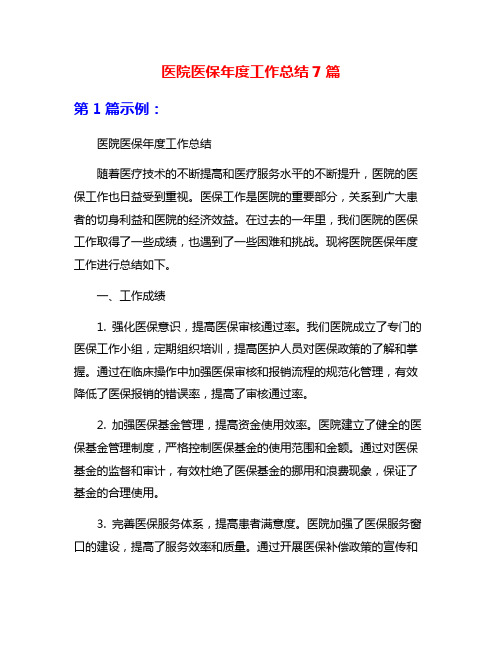 医院医保年度工作总结 7 篇

第 1 篇示例：

医院医保年度工作总结

随着医疗技术的不断提高和医疗服务水平的不断提升，医院的医保工作也日益受到重视。医保工作是医院的重要部分，关系到广大患者的切身利益和医院的经济效益。在过去的一年里，我们医院的医保工作取得了一些成绩，也遇到了一些困难和挑战。现将医院医保年度工作进行总结如下。

一、工作成绩

1. 强化医保意识，提高医保审核通过率。我们医院成立了专门的医保工作小组，定期组织培训，提高医护人员对医保政策的了解和掌握。通过在临床操作中加强医保审核和报销流程的规范化管理，有效降低了医保报销的错误率，提高了审核通过率。

2. 加强医保基金管理，提高资金使用效率。医院建立了健全的医保基金管理制度，严格控制医保基金的使用范围和金额。通过对医保基金的监督和审计，有效杜绝了医保基金的挪用和浪费现象，保证了基金的合理使用。

3. 完善医保服务体系，提高患者满意度。医院加强了医保服务窗口的建设，提高了服务效率和质量。通过开展医保补偿政策的宣传和